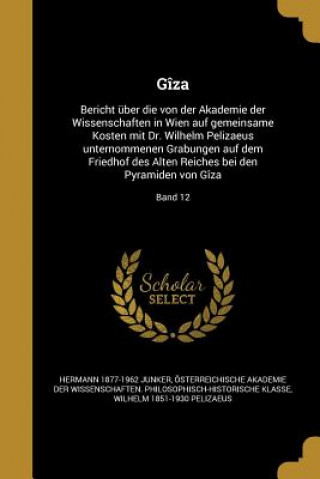 Gîza

Bericht über die von der Akademie der Wissenschaften in Wien auf gemeinsame Kosten mit Dr. Wilhelm Pelizaeus unternommenen Grabungen auf dem Friedhof des Alten Reiches bei den Pyramiden von Gîza

Band 12

Scholar SELECT

HERMANN 1877-1962 JUNKER, ÖSTERREICHISCHE AKADEMIE DER WISSENSCHAFTEN. PHILOSOPHISCH-HISTORISCHE KLASSE, WILHELM 1851-1930 PELIZAEUS